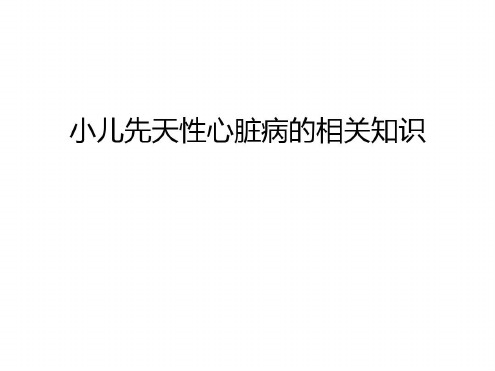 小儿先天性心脏病的相关知识